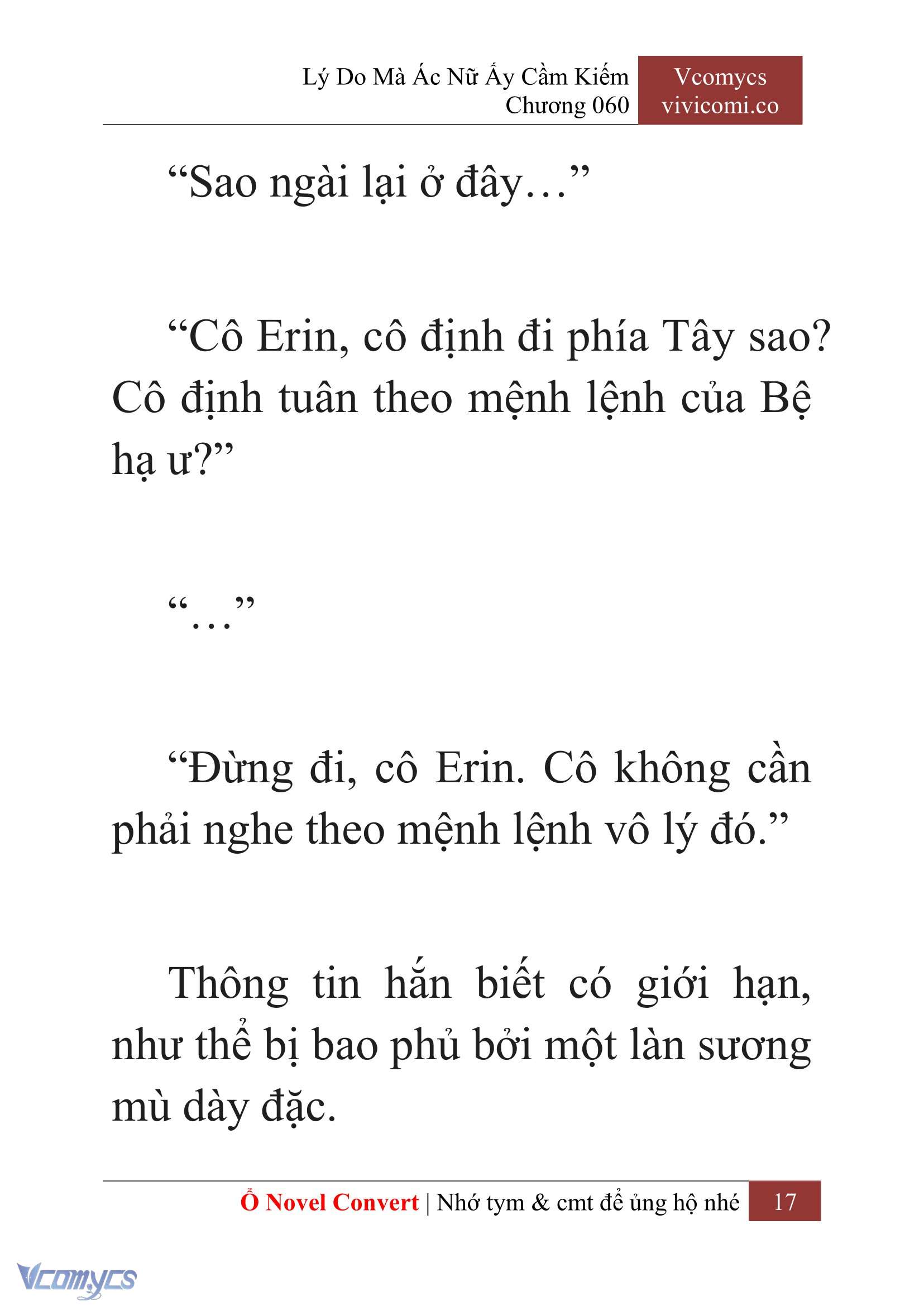 Lý Do Mà Ác Nữ Ấy Cầm Kiếm
Chương 060

Vcomycs
vivicomi.co

“Sao ngài lại ở đây…”

“Cô Erin, cô định đi phía Tây sao? Cô định tuân theo mệnh lệnh của Bệ hạ ư?”

“…”

“Đừng đi, cô Erin. Cô không cần phải nghe theo mệnh lệnh vô lý đó.”

Thông tin hắn biết có giới hạn, như thể bị bao phủ bởi một làn sương mù dày đặc.

Ổ Novel Convert | Nhớ tym & cmt để ủng hộ nhé 17

Vcomycs